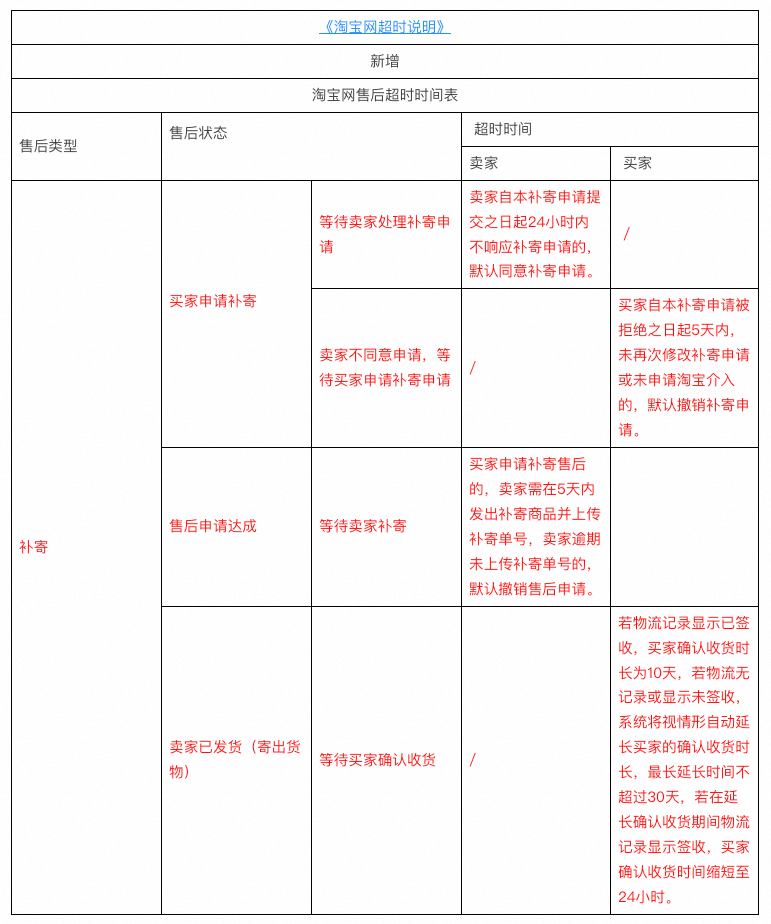 《淘宝网超时说明》

新增

淘宝网售后超时时间表

| 售后类型 | 售后状态 | | 超时时间 | |
|---|---|---|---|---|
| | | | 卖家 | 买家 |
| 补寄 | 买家申请补寄 | 等待卖家处理补寄申请 | 卖家自本补寄申请提交之日起24小时内不响应补寄申请的，默认同意补寄申请。 | / |
| | | 卖家不同意申请，等待买家申请补寄申请 | / | 买家自本补寄申请被拒绝之日起5天内，未再次修改补寄申请或未申请淘宝介入的，默认撤销补寄申请。 |
| | 售后申请达成 | 等待卖家补寄 | 买家申请补寄售后的，卖家需在5天内发出补寄商品并上传补寄单号，卖家逾期未上传补寄单号的，默认撤销售后申请。 | |
| | 卖家已发货（寄出货物） | 等待买家确认收货 | / | 若物流记录显示已签收，买家确认收货时长为10天，若物流无记录或显示未签收，系统将视情形自动延长买家的确认收货时长，最长延长时间不超过30天，若在延长确认收货期间物流记录显示签收，买家确认收货时间缩短至24小时。 |